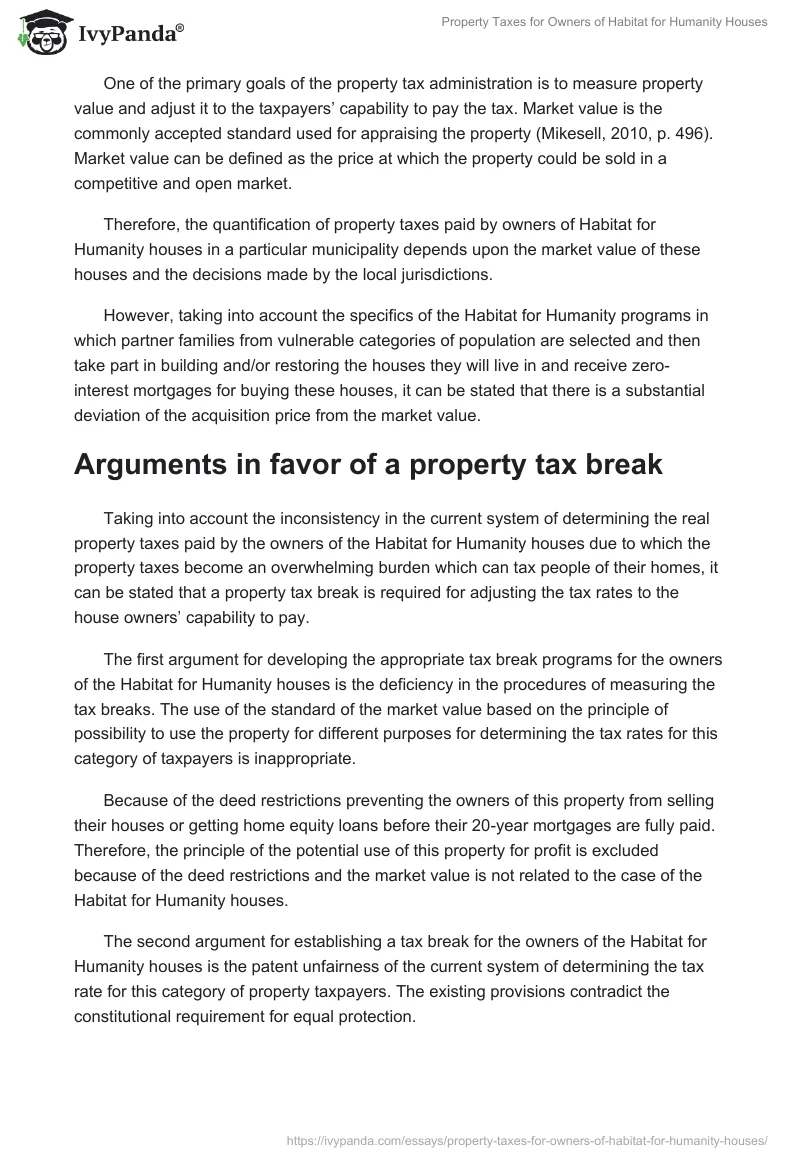 IvyPanda®

Property Taxes for Owners of Habitat for Humanity Houses

One of the primary goals of the property tax administration is to measure property value and adjust it to the taxpayers' capability to pay the tax. Market value is the commonly accepted standard used for appraising the property (Mikesell, 2010, p. 496). Market value can be defined as the price at which the property could be sold in a competitive and open market.

Therefore, the quantification of property taxes paid by owners of Habitat for Humanity houses in a particular municipality depends upon the market value of these houses and the decisions made by the local jurisdictions.

However, taking into account the specifics of the Habitat for Humanity programs in which partner families from vulnerable categories of population are selected and then take part in building and/or restoring the houses they will live in and receive zero-interest mortgages for buying these houses, it can be stated that there is a substantial deviation of the acquisition price from the market value.

Arguments in favor of a property tax break

Taking into account the inconsistency in the current system of determining the real property taxes paid by the owners of the Habitat for Humanity houses due to which the property taxes become an overwhelming burden which can tax people of their homes, it can be stated that a property tax break is required for adjusting the tax rates to the house owners' capability to pay.

The first argument for developing the appropriate tax break programs for the owners of the Habitat for Humanity houses is the deficiency in the procedures of measuring the tax breaks. The use of the standard of the market value based on the principle of possibility to use the property for different purposes for determining the tax rates for this category of taxpayers is inappropriate.

Because of the deed restrictions preventing the owners of this property from selling their houses or getting home equity loans before their 20-year mortgages are fully paid. Therefore, the principle of the potential use of this property for profit is excluded because of the deed restrictions and the market value is not related to the case of the Habitat for Humanity houses.

The second argument for establishing a tax break for the owners of the Habitat for Humanity houses is the patent unfairness of the current system of determining the tax rate for this category of property taxpayers. The existing provisions contradict the constitutional requirement for equal protection.

https://ivypanda.com/essays/property-taxes-for-owners-of-habitat-for-humanity-houses/